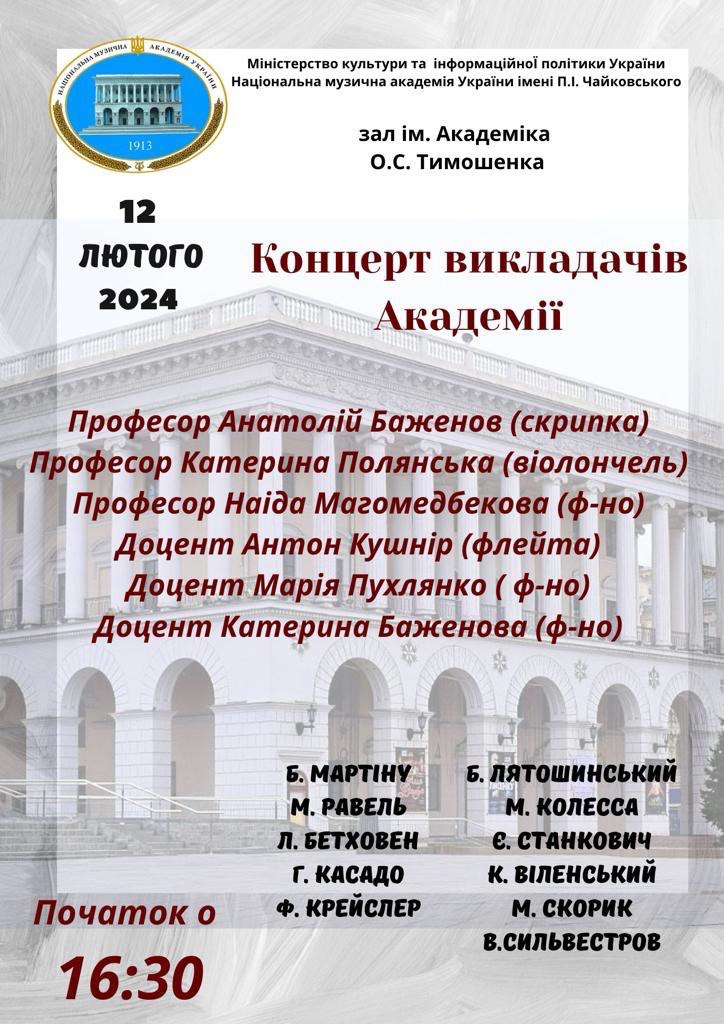 НАЦІОНАЛЬНА МУЗИЧНА АКАДЕМІЯ УКРАЇНИ
1913

Міністерство культури та інформаційної політики України
Національна музична академія України імені П.І. Чайковського

зал ім. Академіка
О.С. Тимошенка

12
ЛЮТОГО
2024

Концерт викладачів Академії

Професор Анатолій Баженов (скрипка)
Професор Катерина Полянська (віолончель)
Професор Наіда Магомедбекова (ф-но)
Доцент Антон Кушнір (флейта)
Доцент Марія Пухлянко ( ф-но)
Доцент Катерина Баженова (ф-но)

Б. МАРТІНУ
М. РАВЕЛЬ
Л. БЕТХОВЕН
Г. КАСАДО
Ф. КРЕЙСЛЕР

Б. ЛЯТОШИНСЬКИЙ
М. КОЛЕССА
Є. СТАНКОВИЧ
К. ВІЛЕНСЬКИЙ
М. СКОРИК
В.СИЛЬВЕСТРОВ

Початок о
16:30